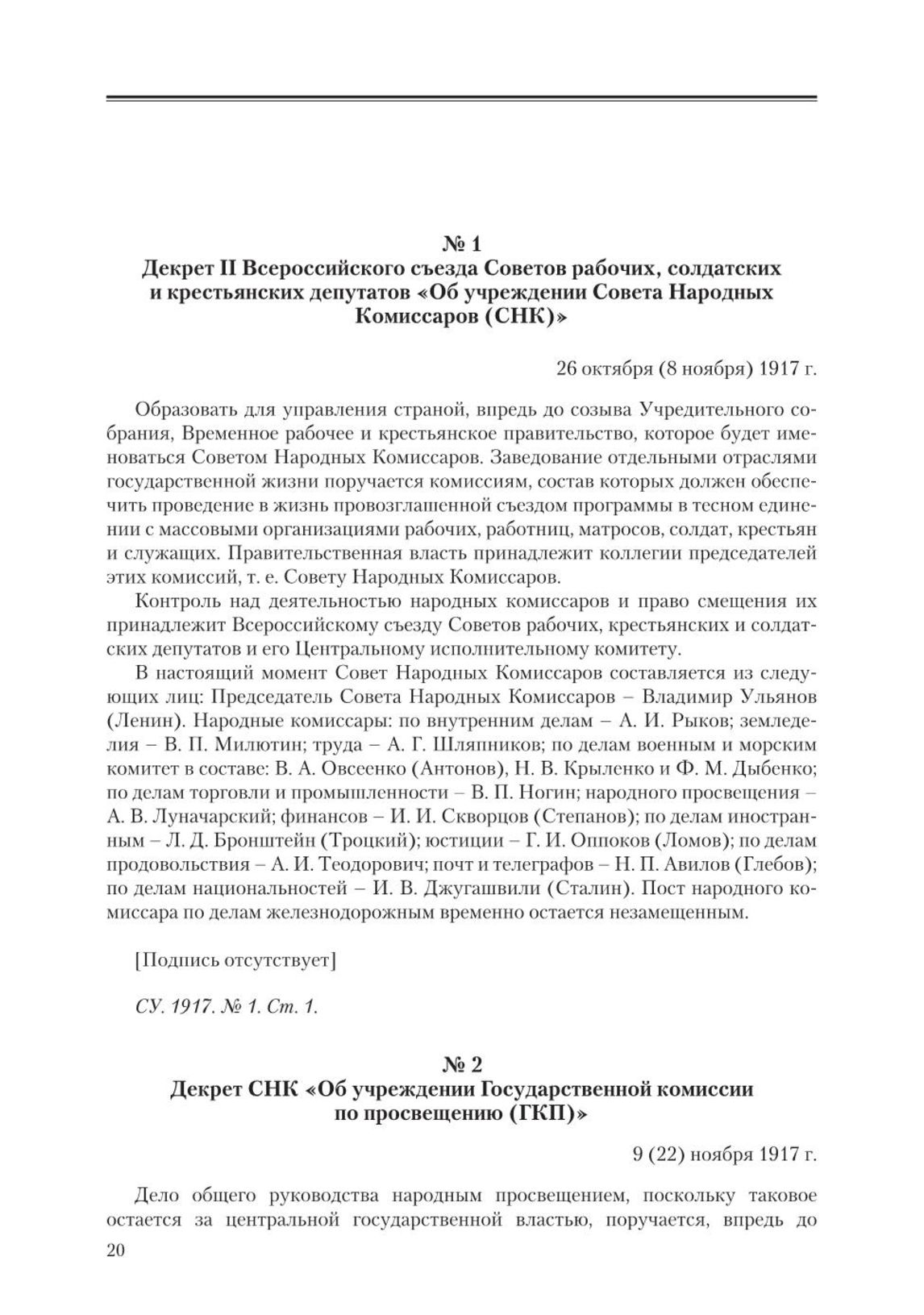 № 1
Декрет II Всероссийского съезда Советов рабочих, солдатских и крестьянских депутатов «Об учреждении Совета Народных Комиссаров (СНК)»

26 октября (8 ноября) 1917 г.

Образовать для управления страной, впредь до созыва Учредительного собрания, Временное рабочее и крестьянское правительство, которое будет именоваться Советом Народных Комиссаров. Заведование отдельными отраслями государственной жизни поручается комиссиям, состав которых должен обеспечить проведение в жизнь провозглашенной съездом программы в тесном единении с массовыми организациями рабочих, работниц, матросов, солдат, крестьян и служащих. Правительственная власть принадлежит коллегии председателей этих комиссий, т. е. Совету Народных Комиссаров.

Контроль над деятельностью народных комиссаров и право смещения их принадлежит Всероссийскому съезду Советов рабочих, крестьянских и солдатских депутатов и его Центральному исполнительному комитету.

В настоящий момент Совет Народных Комиссаров составляется из следующих лиц: Председатель Совета Народных Комиссаров – Владимир Ульянов (Ленин). Народные комиссары: по внутренним делам – А. И. Рыков; земледелия – В. П. Милютин; труда – А. Г. Шляпников; по делам военным и морским комитет в составе: В. А. Овсеенко (Антонов), Н. В. Крыленко и Ф. М. Дыбенко; по делам торговли и промышленности – В. П. Ногин; народного просвещения – А. В. Луначарский; финансов – И. И. Скворцов (Степанов); по делам иностранным – Л. Д. Бронштейн (Троцкий); юстиции – Г. И. Оппоков (Ломов); по делам продовольствия – А. И. Теодорович; почт и телеграфов – Н. П. Авилов (Глебов); по делам национальностей – И. В. Джугашвили (Сталин). Пост народного комиссара по делам железнодорожным временно остается незамещенным.

[Подпись отсутствует]

СУ. 1917. № 1. Ст. 1.

№ 2
Декрет СНК «Об учреждении Государственной комиссии по просвещению (ГКП)»

9 (22) ноября 1917 г.

Дело общего руководства народным просвещением, поскольку таковое остается за центральной государственной властью, поручается, впредь до

20